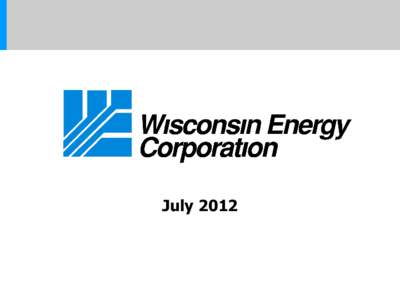 Wisconsin Energy Corporation

July 2012